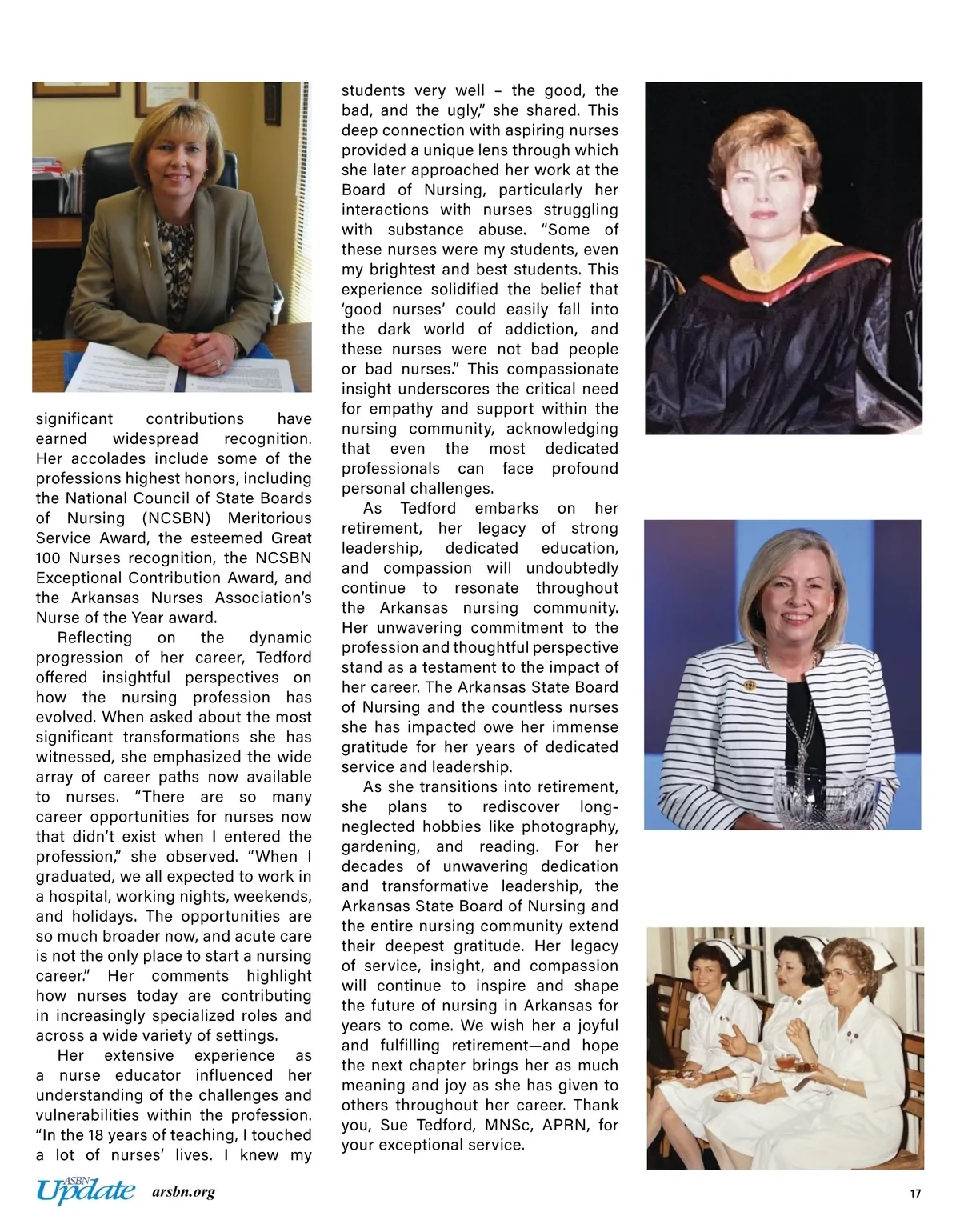 significant contributions have earned widespread recognition. Her accolades include some of the professions highest honors, including the National Council of State Boards of Nursing (NCSBN) Meritorious Service Award, the esteemed Great 100 Nurses recognition, the NCSBN Exceptional Contribution Award, and the Arkansas Nurses Association's Nurse of the Year award.

Reflecting on the dynamic progression of her career, Tedford offered insightful perspectives on how the nursing profession has evolved. When asked about the most significant transformations she has witnessed, she emphasized the wide array of career paths now available to nurses. "There are so many career opportunities for nurses now that didn't exist when I entered the profession," she observed. "When I graduated, we all expected to work in a hospital, working nights, weekends, and holidays. The opportunities are so much broader now, and acute care is not the only place to start a nursing career." Her comments highlight how nurses today are contributing in increasingly specialized roles and across a wide variety of settings.

Her extensive experience as a nurse educator influenced her understanding of the challenges and vulnerabilities within the profession. "In the 18 years of teaching, I touched a lot of nurses' lives. I knew my students very well – the good, the bad, and the ugly," she shared. This deep connection with aspiring nurses provided a unique lens through which she later approached her work at the Board of Nursing, particularly her interactions with nurses struggling with substance abuse. "Some of these nurses were my students, even my brightest and best students. This experience solidified the belief that 'good nurses' could easily fall into the dark world of addiction, and these nurses were not bad people or bad nurses." This compassionate insight underscores the critical need for empathy and support within the nursing community, acknowledging that even the most dedicated professionals can face profound personal challenges.

As Tedford embarks on her retirement, her legacy of strong leadership, dedicated education, and compassion will undoubtedly continue to resonate throughout the Arkansas nursing community. Her unwavering commitment to the profession and thoughtful perspective stand as a testament to the impact of her career. The Arkansas State Board of Nursing and the countless nurses she has impacted owe her immense gratitude for her years of dedicated service and leadership.

As she transitions into retirement, she plans to rediscover long-neglected hobbies like photography, gardening, and reading. For her decades of unwavering dedication and transformative leadership, the Arkansas State Board of Nursing and the entire nursing community extend their deepest gratitude. Her legacy of service, insight, and compassion will continue to inspire and shape the future of nursing in Arkansas for years to come. We wish her a joyful and fulfilling retirement—and hope the next chapter brings her as much meaning and joy as she has given to others throughout her career. Thank you, Sue Tedford, MNSc, APRN, for your exceptional service.

ASBN Update arsbn.org 17